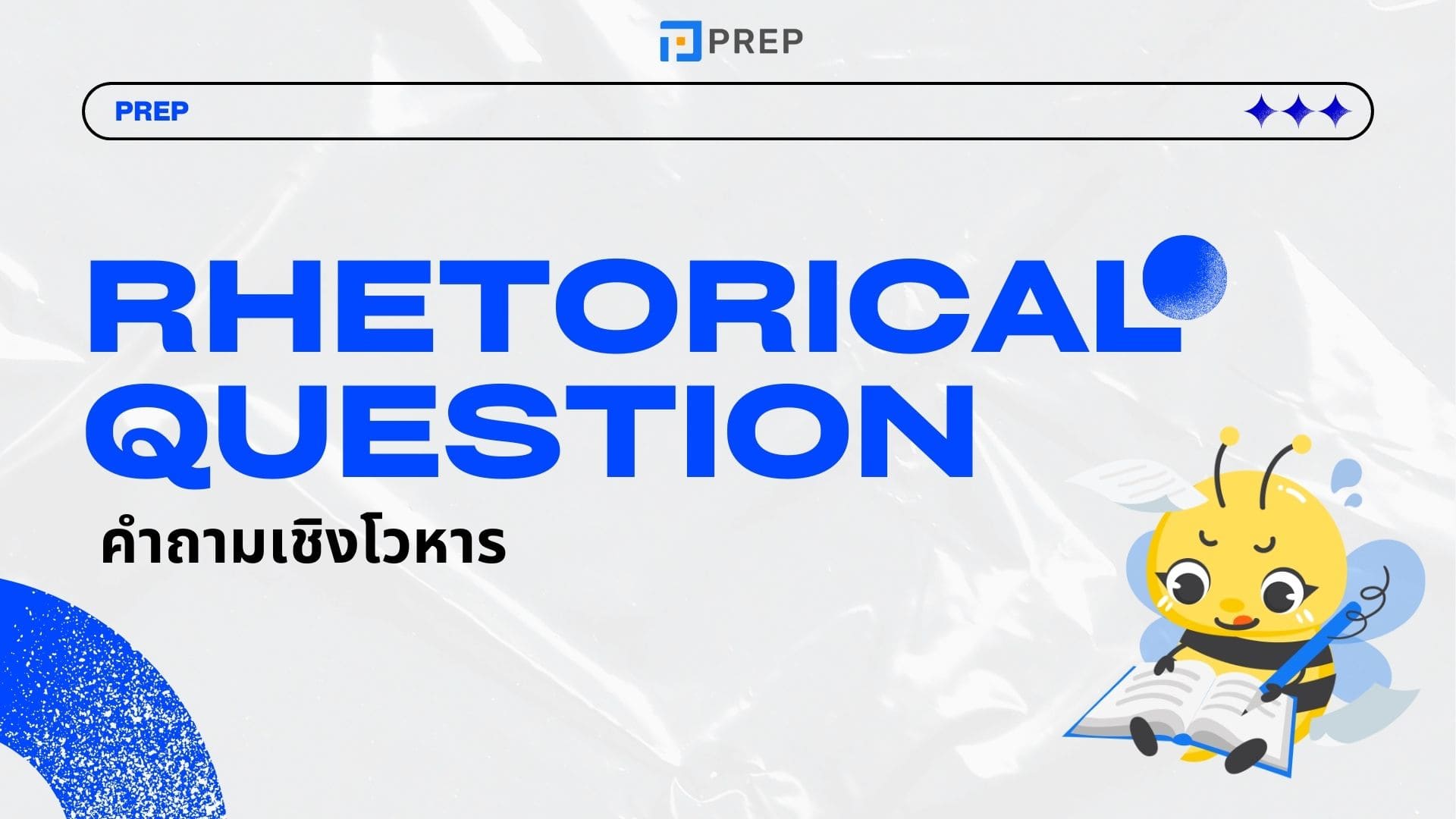 PREP

PREP

RHETORICAL QUESTION

คำถามเชิงโวหาร